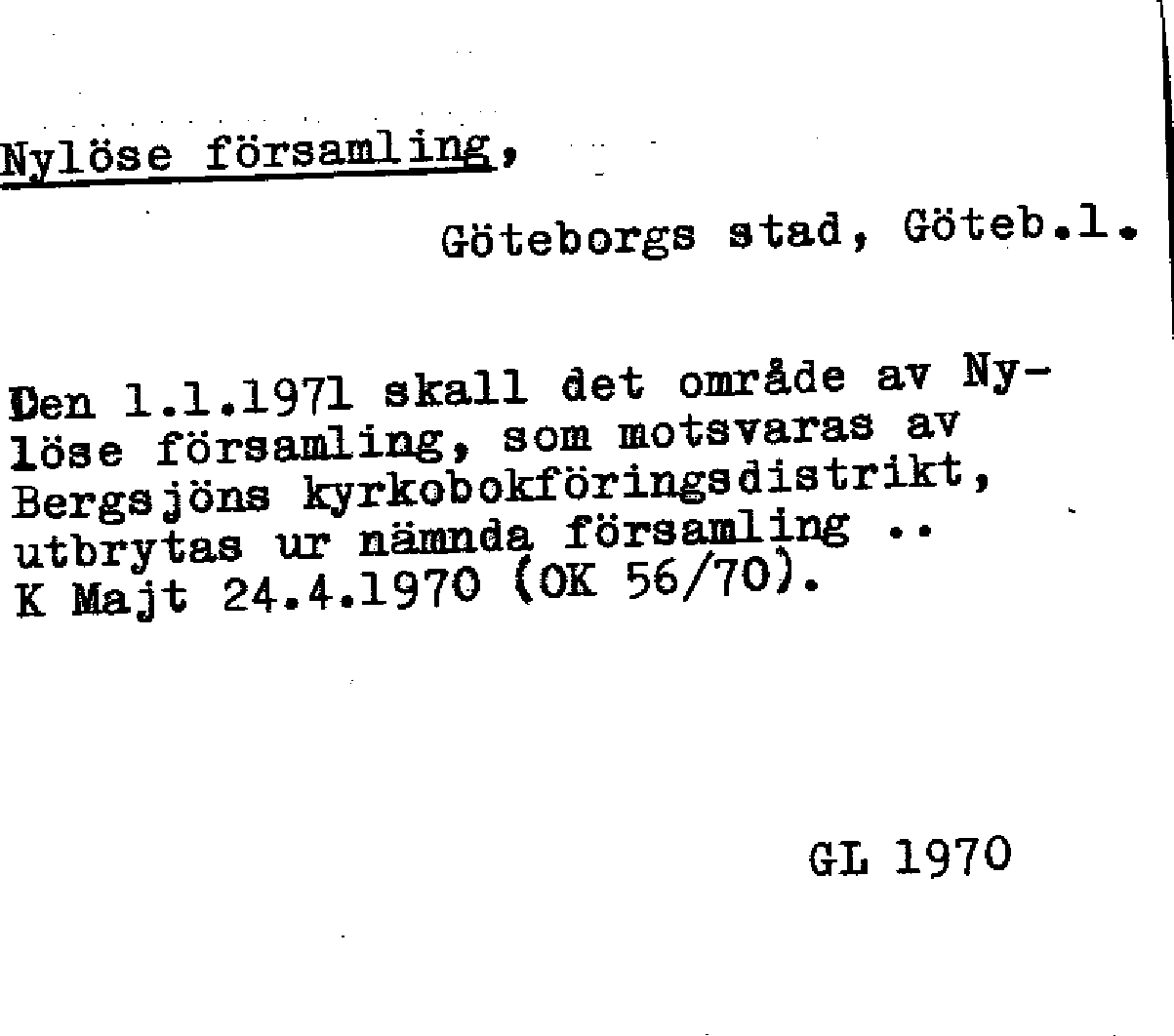 Nylöse församling,

Göteborgs stad, Göteb.l.

Den 1.1.1971 skall det område av Nylöse församling, som motsvaras av Bergsjöns kyrkobokföringsdistrikt, utbrytas ur nämnda församling ..
K Majt 24.4.1970 (OK 56/70).

GL 1970